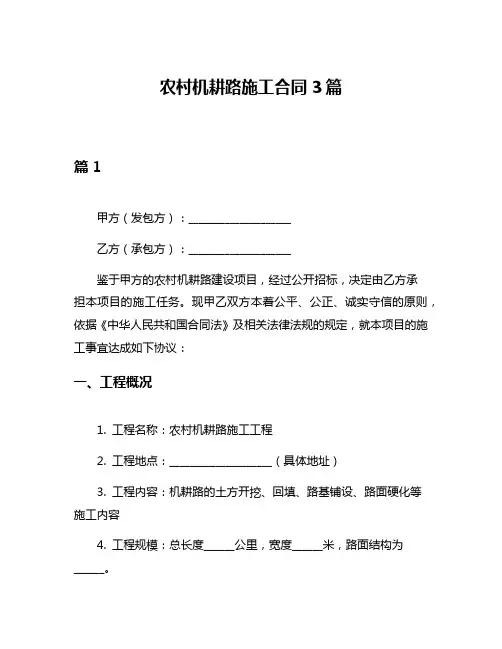 农村机耕路施工合同 3 篇

篇 1

甲方（发包方）：____________________

乙方（承包方）：____________________

鉴于甲方的农村机耕路建设项目，经过公开招标，决定由乙方承担本项目的施工任务。现甲乙双方本着公平、公正、诚实守信的原则，依据《中华人民共和国合同法》及相关法律法规的规定，就本项目的施工事宜达成如下协议：

一、工程概况

1. 工程名称：农村机耕路施工工程

2. 工程地点：____________________（具体地址）

3. 工程内容：机耕路的土方开挖、回填、路基铺设、路面硬化等施工内容

4. 工程规模：总长度______公里，宽度______米，路面结构为______。